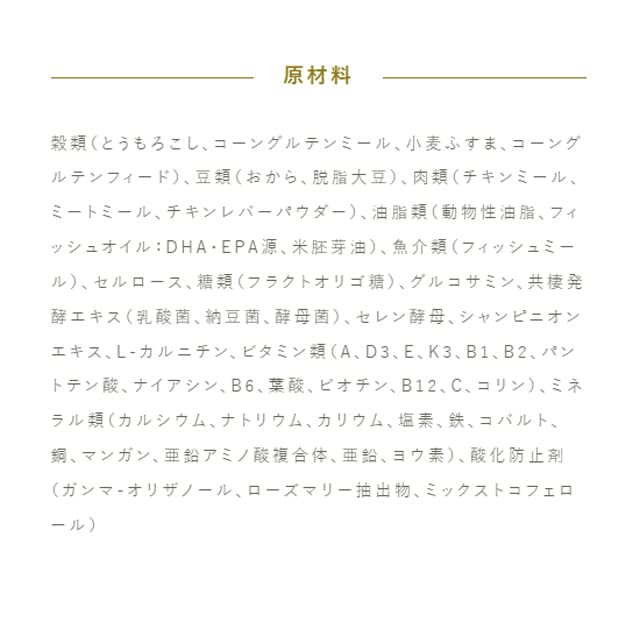 原材料

穀類(とうもろこし、コーングルテンミール、小麦ふすま、コーングルテンフィード)、豆類(おから、脱脂大豆)、肉類(チキンミール、ミートミール、チキンレバーパウダー)、油脂類(動物性油脂、フィッシュオイル:DHA・EPA源、米胚芽油)、魚介類(フィッシュミール)、セルロース、糖類(フラクトオリゴ糖)、グルコサミン、共棲発酵エキス(乳酸菌、納豆菌、酵母菌)、セレン酵母、シャンピニオンエキス、L-カルニチン、ビタミン類(A、D3、E、K3、B1、B2、パントテン酸、ナイアシン、B6、葉酸、ビオチン、B12、C、コリン)、ミネラル類(カルシウム、ナトリウム、カリウム、塩素、鉄、コバルト、銅、マンガン、亜鉛アミノ酸複合体、亜鉛、ヨウ素)、酸化防止剤(ガンマ-オリザノール、ローズマリー抽出物、ミックストコフェロール)